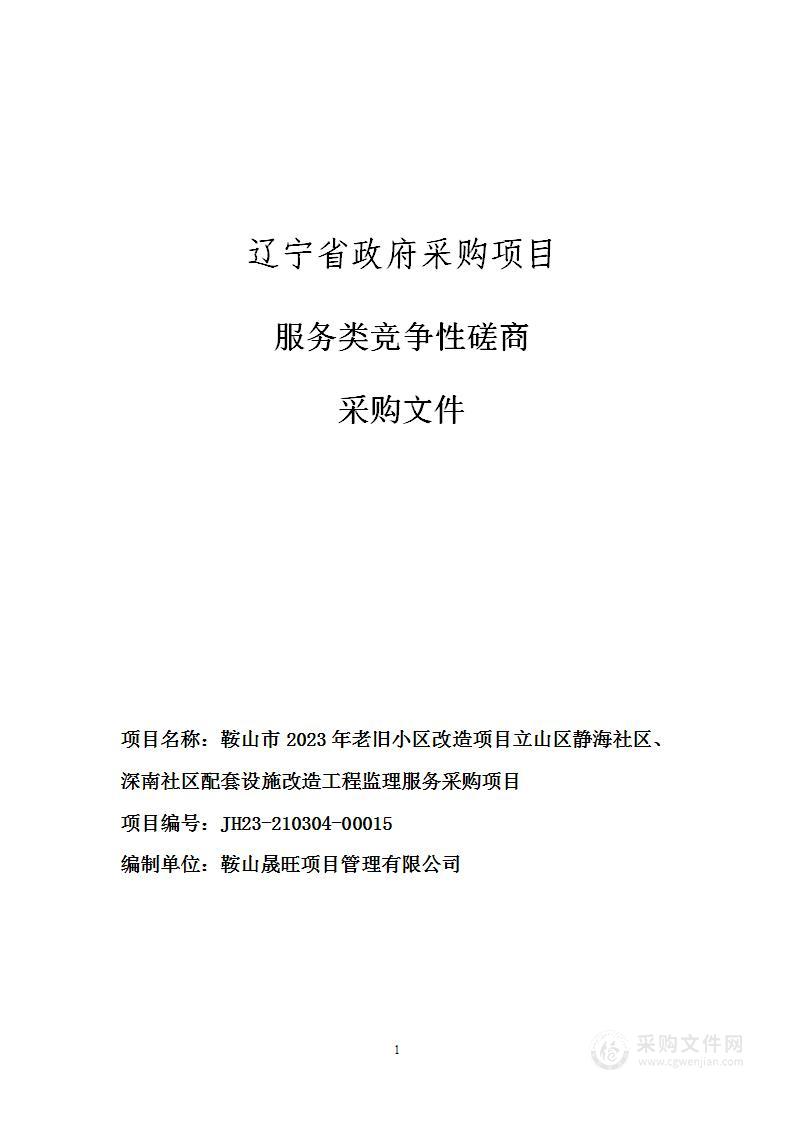 辽宁省政府采购项目

服务类竞争性磋商

采购文件

项目名称：鞍山市 2023 年老旧小区改造项目立山区静海社区、深南社区配套设施改造工程监理服务采购项目

项目编号：JH23-210304-00015

编制单位：鞍山晟旺项目管理有限公司

1

采购文件网
www.cgwenjian.com